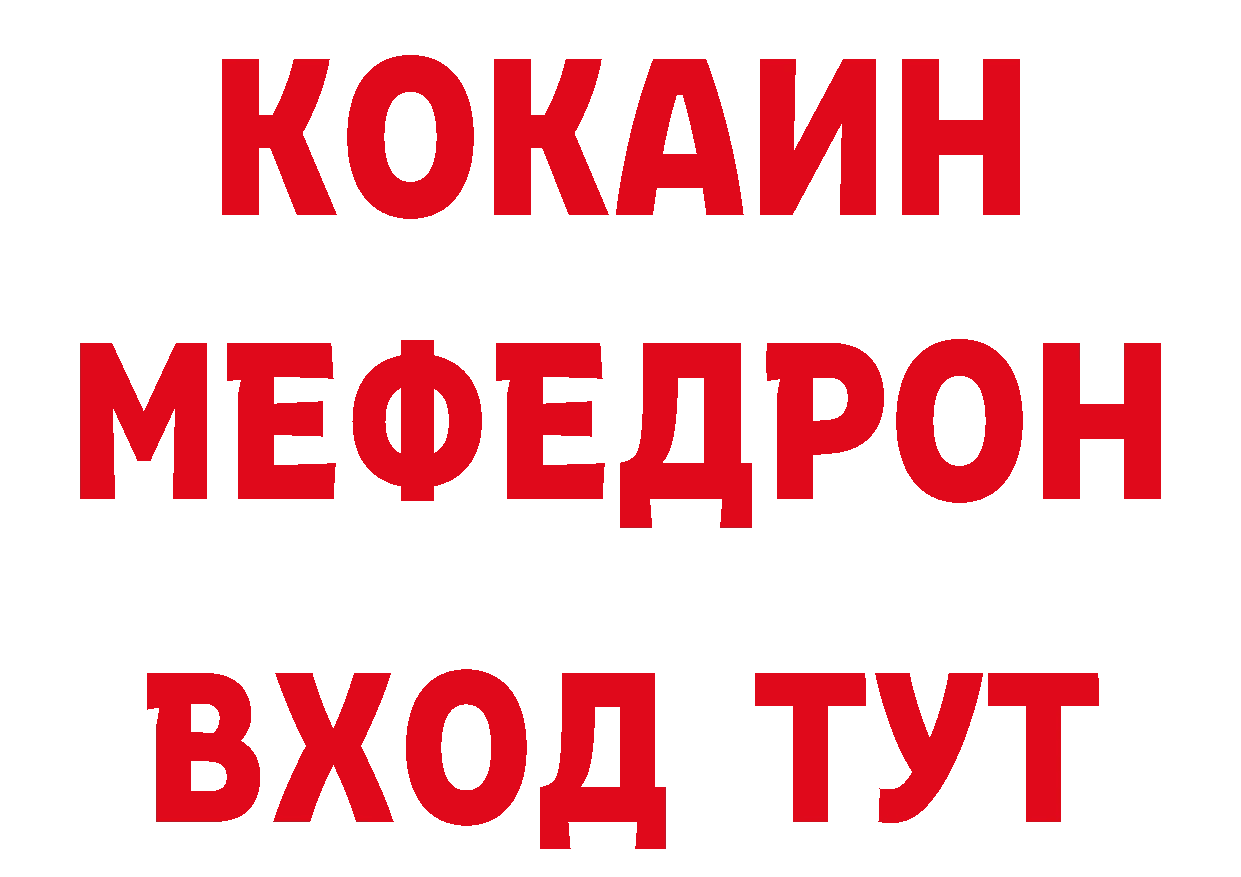 КОКАИН
МЕФЕДРОН
ВХОД ТУТ